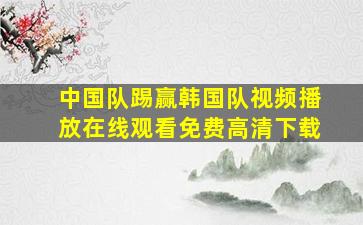 中国队踢赢韩国队视频播放在线观看免费高清下载